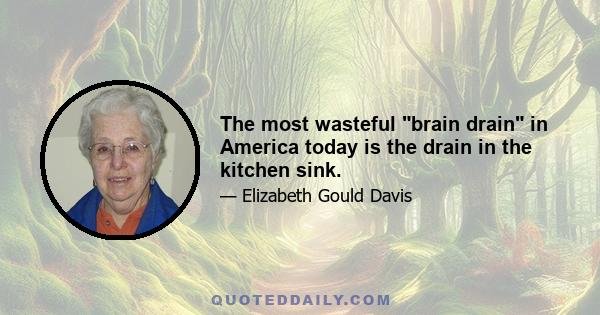 The most wasteful "brain drain" in America today is the drain in the kitchen sink.

— Elizabeth Gould Davis

QUOTEDDAILY.COM